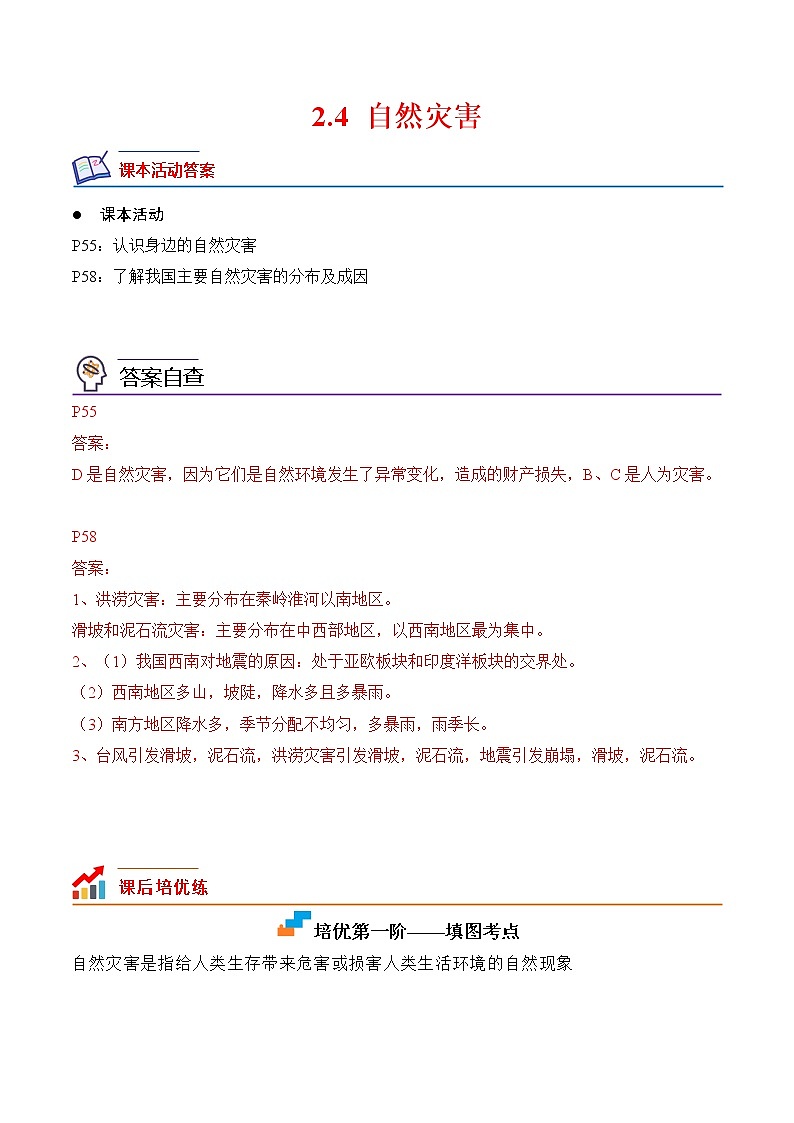 2.4 自然灾害

课本活动答案

● 课本活动
P55：认识身边的自然灾害
P58：了解我国主要自然灾害的分布及成因

答案自查

P55
答案：
D是自然灾害，因为它们是自然环境发生了异常变化，造成的财产损失，B、C是人为灾害。

P58
答案：
1、洪涝灾害：主要分布在秦岭淮河以南地区。
滑坡和泥石流灾害：主要分布在中西部地区，以西南地区最为集中。
2、（1）我国西南对地震的原因：处于亚欧板块和印度洋板块的交界处。
（2）西南地区多山，坡陡，降水多且多暴雨。
（3）南方地区降水多，季节分配不均匀，多暴雨，雨季长。
3、台风引发滑坡，泥石流，洪涝灾害引发滑坡，泥石流，地震引发崩塌，滑坡，泥石流。

课后培优练

培优第一阶——填图考点

自然灾害是指给人类生存带来危害或损害人类生活环境的自然现象